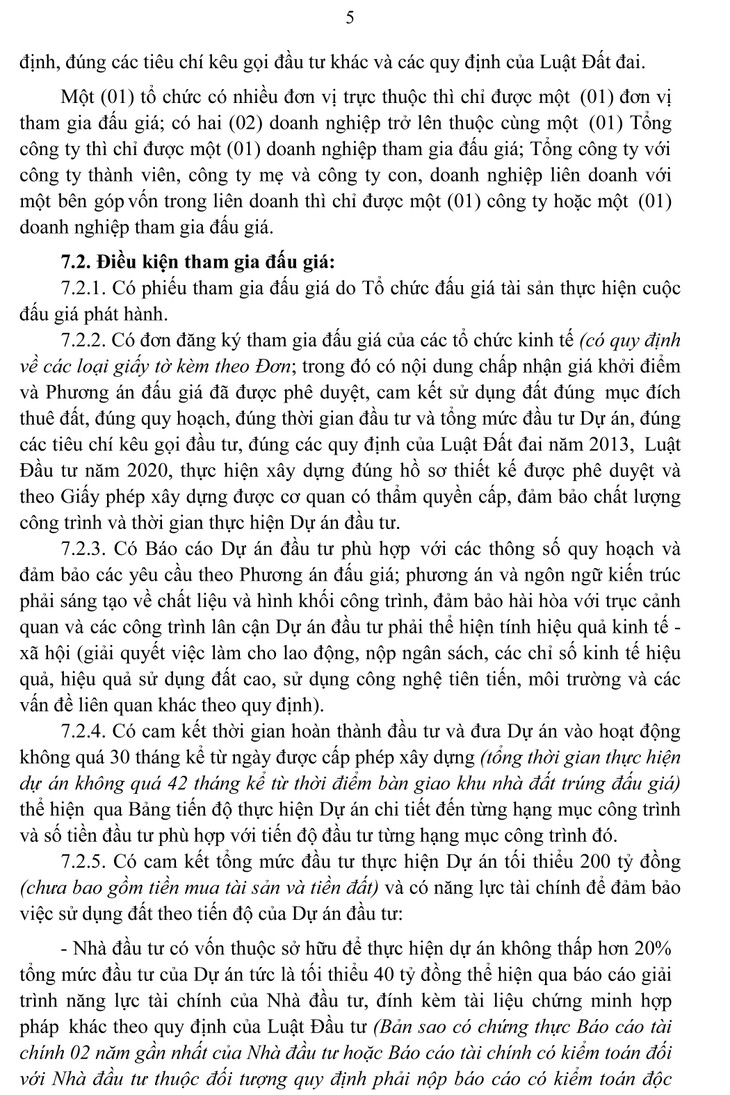 5

định, đúng các tiêu chí kêu gọi đầu tư khác và các quy định của Luật Đất đai.

Một (01) tổ chức có nhiều đơn vị trực thuộc thì chỉ được một (01) đơn vị tham gia đấu giá; có hai (02) doanh nghiệp trở lên thuộc cùng một (01) Tổng công ty thì chỉ được một (01) doanh nghiệp tham gia đấu giá; Tổng công ty với công ty thành viên, công ty mẹ và công ty con, doanh nghiệp liên doanh với một bên góp vốn trong liên doanh thì chỉ được một (01) công ty hoặc một (01) doanh nghiệp tham gia đấu giá.

7.2. Điều kiện tham gia đấu giá:

7.2.1. Có phiếu tham gia đấu giá do Tổ chức đấu giá tài sản thực hiện cuộc đấu giá phát hành.

7.2.2. Có đơn đăng ký tham gia đấu giá của các tổ chức kinh tế (có quy định về các loại giấy tờ kèm theo Đơn; trong đó có nội dung chấp nhận giá khởi điểm và Phương án đấu giá đã được phê duyệt, cam kết sử dụng đất đúng mục đích thuê đất, đúng quy hoạch, đúng thời gian đầu tư và tổng mức đầu tư Dự án, đúng các tiêu chí kêu gọi đầu tư, đúng các quy định của Luật Đất đai năm 2013, Luật Đầu tư năm 2020, thực hiện xây dựng đúng hồ sơ thiết kế được phê duyệt và theo Giấy phép xây dựng được cơ quan có thẩm quyền cấp, đảm bảo chất lượng công trình và thời gian thực hiện Dự án đầu tư.

7.2.3. Có Báo cáo Dự án đầu tư phù hợp với các thông số quy hoạch và đảm bảo các yêu cầu theo Phương án đấu giá; phương án và ngôn ngữ kiến trúc phải sáng tạo về chất liệu và hình khối công trình, đảm bảo hài hòa với trục cảnh quan và các công trình lân cận Dự án đầu tư phải thể hiện tính hiệu quả kinh tế - xã hội (giải quyết việc làm cho lao động, nộp ngân sách, các chỉ số kinh tế hiệu quả, hiệu quả sử dụng đất cao, sử dụng công nghệ tiên tiến, môi trường và các vấn đề liên quan khác theo quy định).

7.2.4. Có cam kết thời gian hoàn thành đầu tư và đưa Dự án vào hoạt động không quá 30 tháng kể từ ngày được cấp phép xây dựng (tổng thời gian thực hiện dự án không quá 42 tháng kể từ thời điểm bàn giao khu nhà đất trúng đấu giá) thể hiện qua Bảng tiến độ thực hiện Dự án chi tiết đến từng hạng mục công trình và số tiền đầu tư phù hợp với tiến độ đầu tư từng hạng mục công trình đó.

7.2.5. Có cam kết tổng mức đầu tư thực hiện Dự án tối thiểu 200 tỷ đồng (chưa bao gồm tiền mua tài sản và tiền đất) và có năng lực tài chính để đảm bảo việc sử dụng đất theo tiến độ của Dự án đầu tư:

- Nhà đầu tư có vốn thuộc sở hữu để thực hiện dự án không thấp hơn 20% tổng mức đầu tư của Dự án tức là tối thiểu 40 tỷ đồng thể hiện qua báo cáo giải trình năng lực tài chính của Nhà đầu tư, đính kèm tài liệu chứng minh hợp pháp khác theo quy định của Luật Đầu tư (Bản sao có chứng thực Báo cáo tài chính 02 năm gần nhất của Nhà đầu tư hoặc Báo cáo tài chính có kiểm toán đối với Nhà đầu tư thuộc đối tượng quy định phải nộp báo cáo có kiểm toán độc